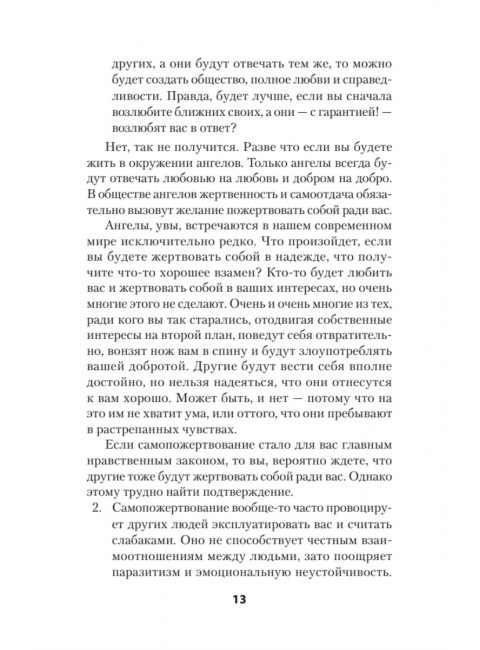 других, а они будут отвечать тем же, то можно будет создать общество, полное любви и справедливости. Правда, будет лучше, если вы сначала возлюбите ближних своих, а они — с гарантией! — возлюбят вас в ответ?

Нет, так не получится. Разве что если вы будете жить в окружении ангелов. Только ангелы всегда будут отвечать любовью на любовь и добром на добро. В обществе ангелов жертвенность и самоотдача обязательно вызовут желание пожертвовать собой ради вас.

Ангелы, увы, встречаются в нашем современном мире исключительно редко. Что произойдет, если вы будете жертвовать собой в надежде, что получите что-то хорошее взамен? Кто-то будет любить вас и жертвовать собой в ваших интересах, но очень многие этого не сделают. Очень и очень многие из тех, ради кого вы так старались, отодвигая собственные интересы на второй план, поведут себя отвратительно, вонзят нож вам в спину и будут злоупотреблять вашей добротой. Другие будут вести себя вполне достойно, но нельзя надеяться, что они отнесутся к вам хорошо. Может быть, и нет — потому что на это им не хватит ума, или оттого, что они пребывают в растрепанных чувствах.

Если самопожертвование стало для вас главным нравственным законом, то вы, вероятно ждете, что другие тоже будут жертвовать собой ради вас. Однако этому трудно найти подтверждение.

2. Самопожертвование вообще-то часто провоцирует других людей эксплуатировать вас и считать слабаками. Оно не способствует честным взаимоотношениям между людьми, зато поощряет паразитизм и эмоциональную неустойчивость.

13